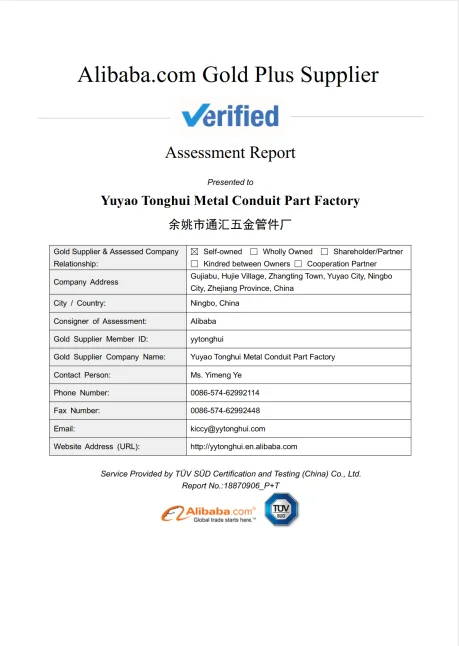 Alibaba.com Gold Plus Supplier

Verified

Assessment Report

Presented to

Yuyao Tonghui Metal Conduit Part Factory

余姚市通汇五金管件厂

| Gold Supplier & Assessed Company Relationship: | ☒ Self-owned ☐ Wholly Owned ☐ Shareholder/Partner ☐ Kindred between Owners ☐ Cooperation Partner |
|---|---|
| Company Address | Gujiabu, Hujie Village, Zhangting Town, Yuyao City, Ningbo City, Zhejiang Province, China |
| City / Country: | Ningbo, China |
| Consigner of Assessment: | Alibaba |
| Gold Supplier Member ID: | yytonghui |
| Gold Supplier Company Name: | Yuyao Tonghui Metal Conduit Part Factory |
| Contact Person: | Ms. Yimeng Ye |
| Phone Number: | 0086-574-62992114 |
| Fax Number: | 0086-574-62992448 |
| Email: | kiccy@yytonghui.com |
| Website Address (URL): | http://yytonghui.en.alibaba.com |

Service Provided by TÜV SÜD Certification and Testing (China) Co., Ltd.
Report No.:18870906_P+T

Alibaba.com Global trade starts here.™

TÜV SÜD